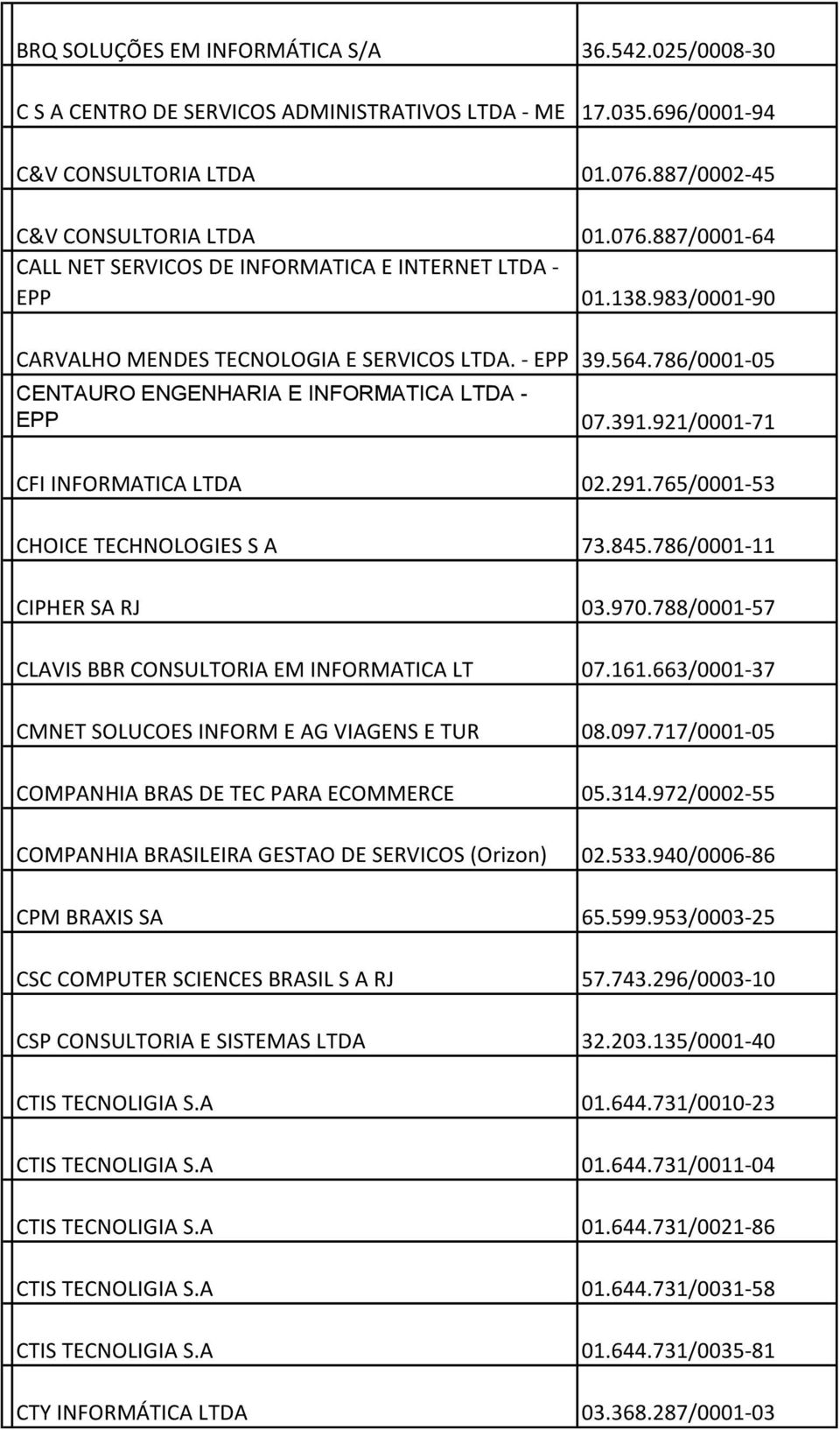 | | |
|---|---|
| BRQ SOLUÇÕES EM INFORMÁTICA S/A | 36.542.025/0008-30 |
| C S A CENTRO DE SERVICOS ADMINISTRATIVOS LTDA - ME | 17.035.696/0001-94 |
| C&V CONSULTORIA LTDA | 01.076.887/0002-45 |
| C&V CONSULTORIA LTDA | 01.076.887/0001-64 |
| CALL NET SERVICOS DE INFORMATICA E INTERNET LTDA - EPP | 01.138.983/0001-90 |
| CARVALHO MENDES TECNOLOGIA E SERVICOS LTDA. - EPP | 39.564.786/0001-05 |
| CENTAURO ENGENHARIA E INFORMATICA LTDA - EPP | 07.391.921/0001-71 |
| CFI INFORMATICA LTDA | 02.291.765/0001-53 |
| CHOICE TECHNOLOGIES S A | 73.845.786/0001-11 |
| CIPHER SA RJ | 03.970.788/0001-57 |
| CLAVIS BBR CONSULTORIA EM INFORMATICA LT | 07.161.663/0001-37 |
| CMNET SOLUCOES INFORM E AG VIAGENS E TUR | 08.097.717/0001-05 |
| COMPANHIA BRAS DE TEC PARA ECOMMERCE | 05.314.972/0002-55 |
| COMPANHIA BRASILEIRA GESTAO DE SERVICOS (Orizon) | 02.533.940/0006-86 |
| CPM BRAXIS SA | 65.599.953/0003-25 |
| CSC COMPUTER SCIENCES BRASIL S A RJ | 57.743.296/0003-10 |
| CSP CONSULTORIA E SISTEMAS LTDA | 32.203.135/0001-40 |
| CTIS TECNOLIGIA S.A | 01.644.731/0010-23 |
| CTIS TECNOLIGIA S.A | 01.644.731/0011-04 |
| CTIS TECNOLIGIA S.A | 01.644.731/0021-86 |
| CTIS TECNOLIGIA S.A | 01.644.731/0031-58 |
| CTIS TECNOLIGIA S.A | 01.644.731/0035-81 |
| CTY INFORMÁTICA LTDA | 03.368.287/0001-03 |